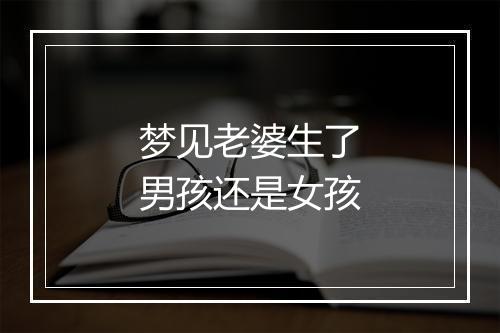 梦见老婆生了
男孩还是女孩